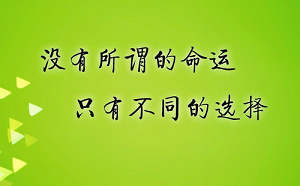 没有所谓的命运
只有不同的选择